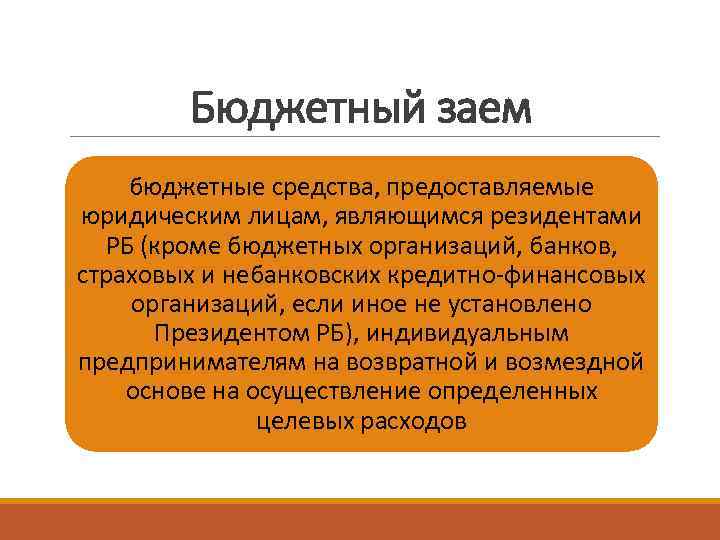 Бюджетный заем

бюджетные средства, предоставляемые юридическим лицам, являющимся резидентами РБ (кроме бюджетных организаций, банков, страховых и небанковских кредитно-финансовых организаций, если иное не установлено Президентом РБ), индивидуальным предпринимателям на возвратной и возмездной основе на осуществление определенных целевых расходов